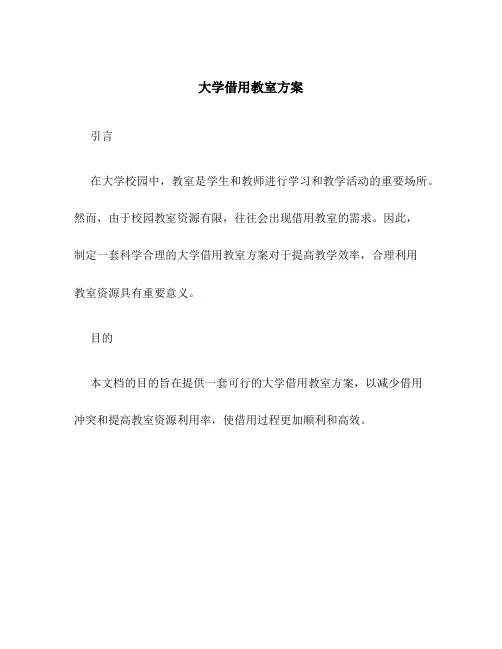 大学借用教室方案

引言

在大学校园中，教室是学生和教师进行学习和教学活动的重要场所。然而，由于校园教室资源有限，往往会出现借用教室的需求。因此，制定一套科学合理的大学借用教室方案对于提高教学效率，合理利用教室资源具有重要意义。

目的

本文档的目的旨在提供一套可行的大学借用教室方案，以减少借用冲突和提高教室资源利用率，使借用过程更加顺利和高效。